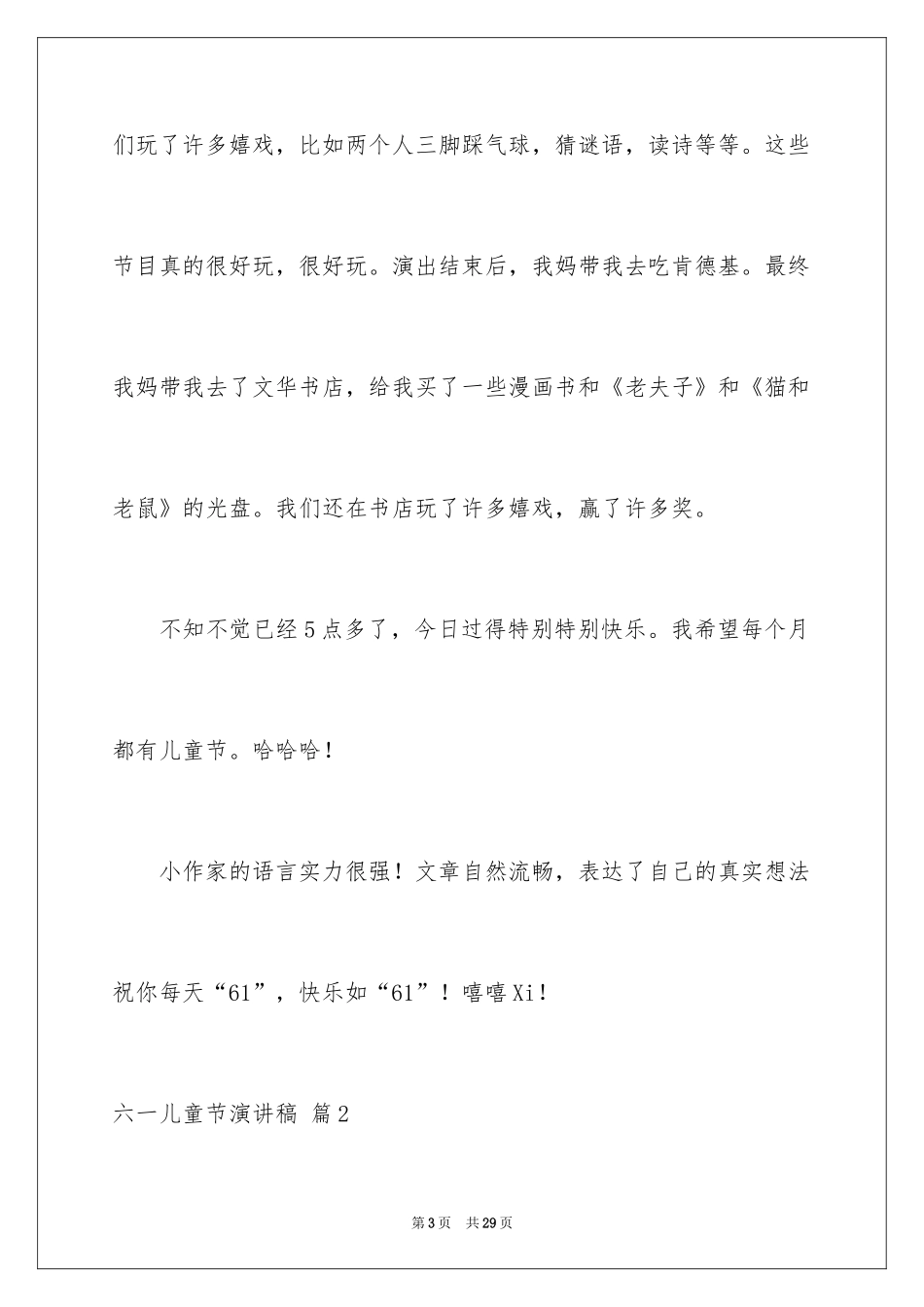 们玩了许多嬉戏，比如两个人三脚踩气球，猜谜语，读诗等等。这些节目真的很好玩，很好玩。演出结束后，我妈带我去吃肯德基。最终我妈带我去了文华书店，给我买了一些漫画书和《老夫子》和《猫和老鼠》的光盘。我们还在书店玩了许多嬉戏，赢了许多奖。

不知不觉已经5点多了，今日过得特别特别快乐。我希望每个月都有儿童节。哈哈哈！

小作家的语言实力很强！文章自然流畅，表达了自己的真实想法祝你每天“61”，快乐如“61”！嘻嘻Xi！

六一儿童节演讲稿 篇2

第3页 共29页